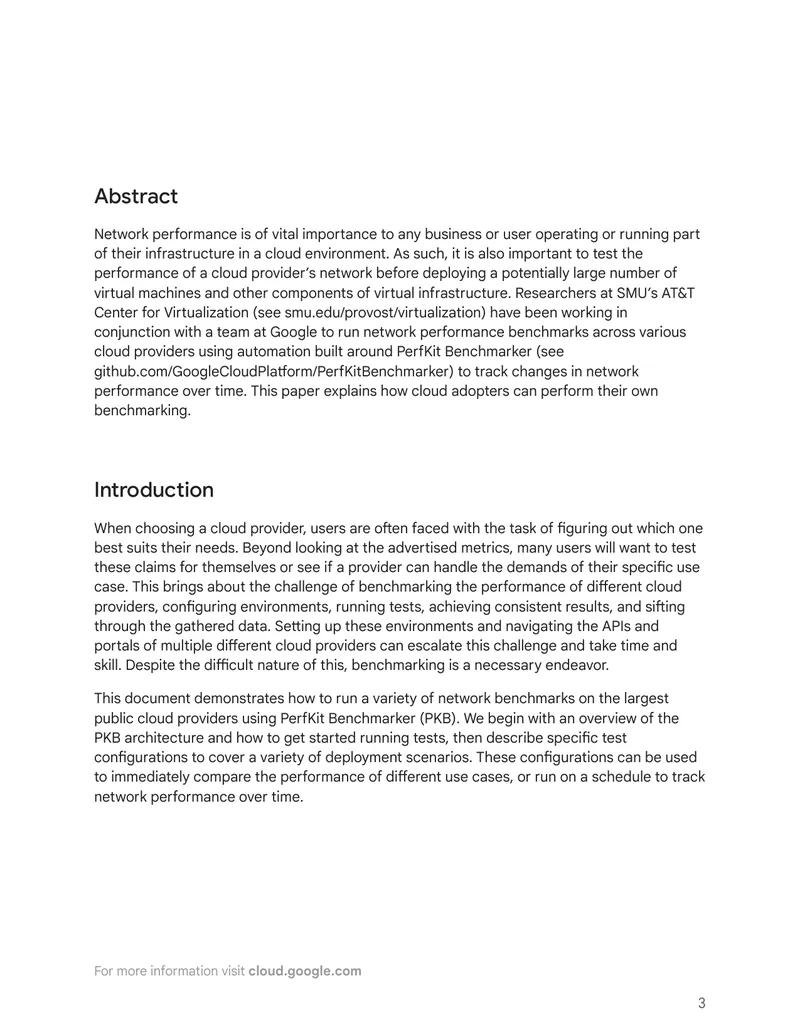 Abstract

Network performance is of vital importance to any business or user operating or running part of their infrastructure in a cloud environment. As such, it is also important to test the performance of a cloud provider's network before deploying a potentially large number of virtual machines and other components of virtual infrastructure. Researchers at SMU's AT&T Center for Virtualization (see smu.edu/provost/virtualization) have been working in conjunction with a team at Google to run network performance benchmarks across various cloud providers using automation built around PerfKit Benchmarker (see github.com/GoogleCloudPlatform/PerfKitBenchmarker) to track changes in network performance over time. This paper explains how cloud adopters can perform their own benchmarking.

Introduction

When choosing a cloud provider, users are often faced with the task of figuring out which one best suits their needs. Beyond looking at the advertised metrics, many users will want to test these claims for themselves or see if a provider can handle the demands of their specific use case. This brings about the challenge of benchmarking the performance of different cloud providers, configuring environments, running tests, achieving consistent results, and sifting through the gathered data. Setting up these environments and navigating the APIs and portals of multiple different cloud providers can escalate this challenge and take time and skill. Despite the difficult nature of this, benchmarking is a necessary endeavor.

This document demonstrates how to run a variety of network benchmarks on the largest public cloud providers using PerfKit Benchmarker (PKB). We begin with an overview of the PKB architecture and how to get started running tests, then describe specific test configurations to cover a variety of deployment scenarios. These configurations can be used to immediately compare the performance of different use cases, or run on a schedule to track network performance over time.

For more information visit cloud.google.com

3